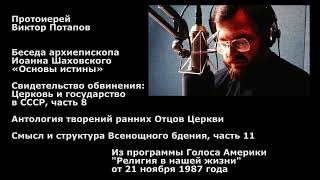 Протоиерей
Виктор Потапов

Беседа архиепископа
Иоанна Шаховского
«Основы истины»

Свидетельство обвинения:
Церковь и государство
в СССР, часть 8

Антология творений ранних Отцов Церкви

Смысл и структура Всенощного бдения, часть 11

Из программы Голоса Америки
"Религия в нашей жизни"
от 21 ноября 1987 года